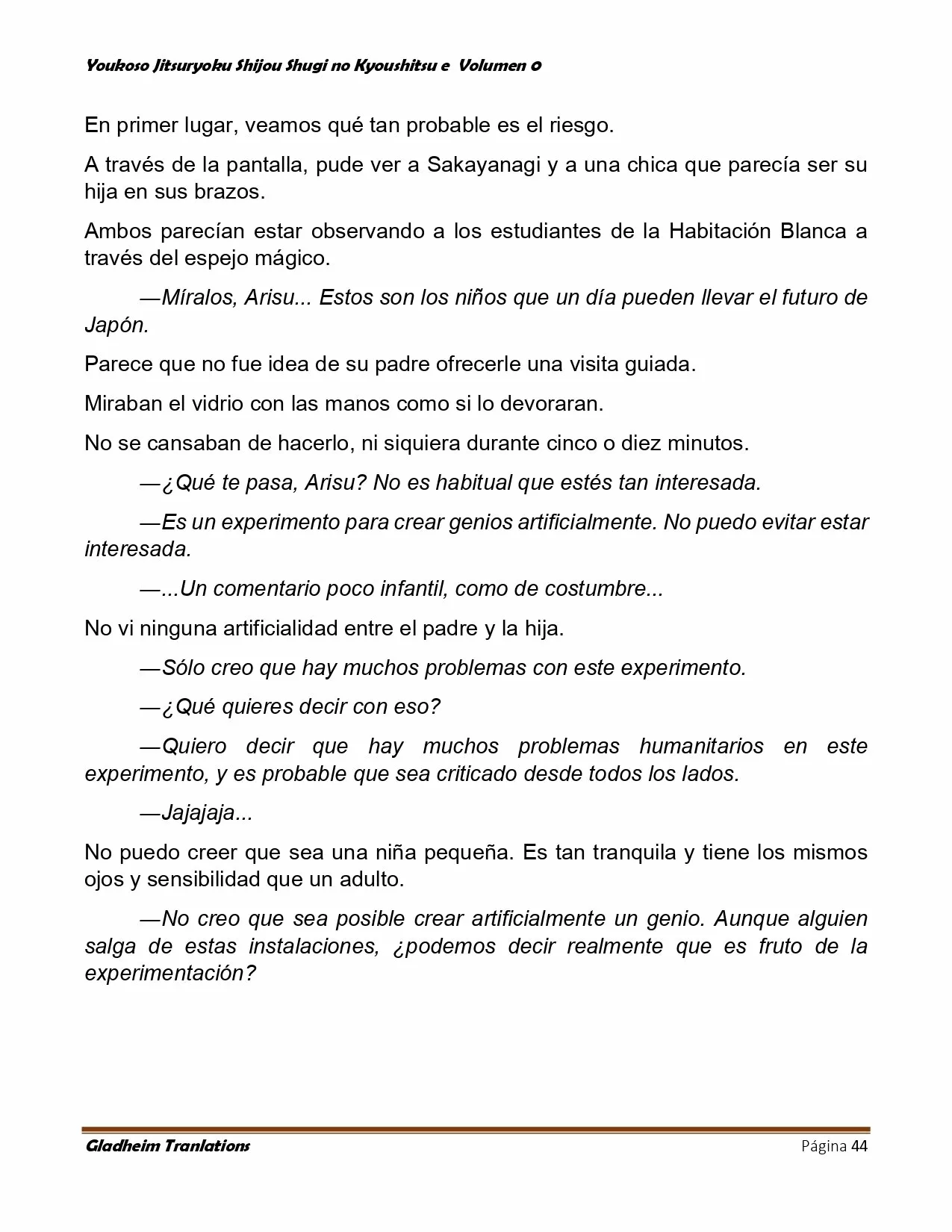 Youkoso Jitsuryoku Shijou Shugi no Kyoushitsu e Volumen 0

En primer lugar, veamos qué tan probable es el riesgo.

A través de la pantalla, pude ver a Sakayanagi y a una chica que parecía ser su hija en sus brazos.

Ambos parecían estar observando a los estudiantes de la Habitación Blanca a través del espejo mágico.

—Míralos, Arisu... Estos son los niños que un día pueden llevar el futuro de Japón.

Parece que no fue idea de su padre ofrecerle una visita guiada.

Miraban el vidrio con las manos como si lo devoraran.

No se cansaban de hacerlo, ni siquiera durante cinco o diez minutos.

—¿Qué te pasa, Arisu? No es habitual que estés tan interesada.

—Es un experimento para crear genios artificialmente. No puedo evitar estar interesada.

—...Un comentario poco infantil, como de costumbre...

No vi ninguna artificialidad entre el padre y la hija.

—Sólo creo que hay muchos problemas con este experimento.

—¿Qué quieres decir con eso?

—Quiero decir que hay muchos problemas humanitarios en este experimento, y es probable que sea criticado desde todos los lados.

—Jajajaja...

No puedo creer que sea una niña pequeña. Es tan tranquila y tiene los mismos ojos y sensibilidad que un adulto.

—No creo que sea posible crear artificialmente un genio. Aunque alguien salga de estas instalaciones, ¿podemos decir realmente que es fruto de la experimentación?

Gladheim Tranlations Página 44